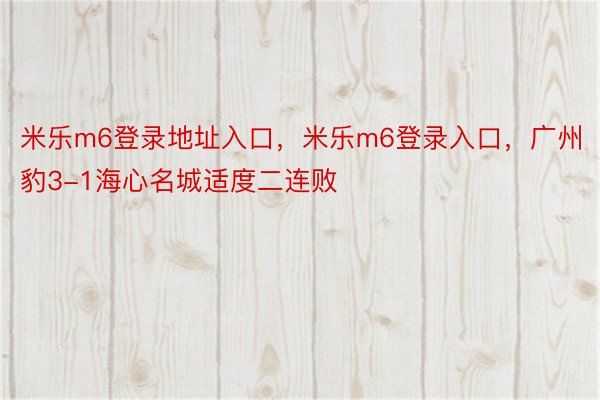 米乐m6登录地址入口，米乐m6登录入口，广州豹3-1海心名城适度二连败